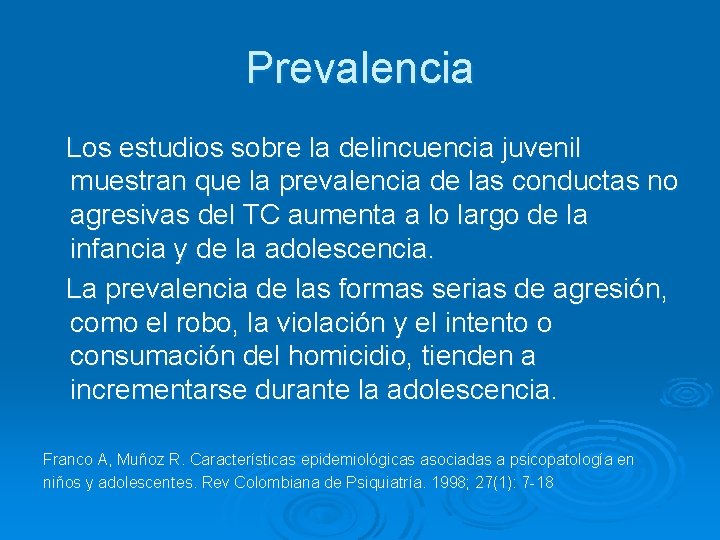 Prevalencia

Los estudios sobre la delincuencia juvenil muestran que la prevalencia de las conductas no agresivas del TC aumenta a lo largo de la infancia y de la adolescencia.

La prevalencia de las formas serias de agresión, como el robo, la violación y el intento o consumación del homicidio, tienden a incrementarse durante la adolescencia.

Franco A, Muñoz R. Características epidemiológicas asociadas a psicopatología en niños y adolescentes. Rev Colombiana de Psiquiatría. 1998; 27(1): 7-18